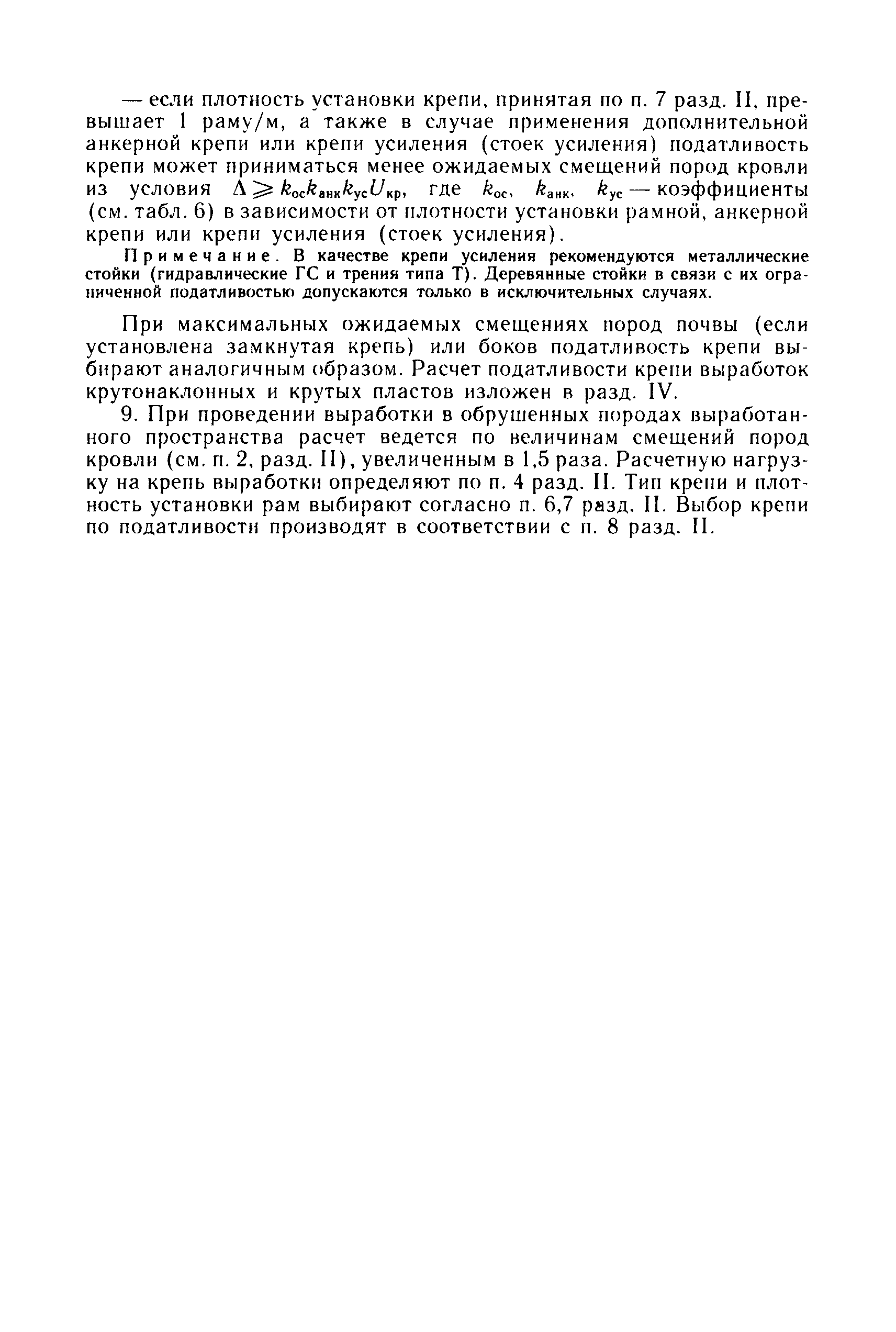 — если плотность установки крепи, принятая по п. 7 разд. II, превышает 1 раму/м, а также в случае применения дополнительной анкерной крепи или крепи усиления (стоек усиления) податливость крепи может приниматься менее ожидаемых смещений пород кровли из условия $\Delta \geqslant k_{ос}k_{анк}k_{ус}U_{кр}$, где $k_{ос}$, $k_{анк}$, $k_{ус}$ — коэффициенты (см. табл. 6) в зависимости от плотности установки рамной, анкерной крепи или крепи усиления (стоек усиления).

Примечание. В качестве крепи усиления рекомендуются металлические стойки (гидравлические ГС и трения типа Т). Деревянные стойки в связи с их ограниченной податливостью допускаются только в исключительных случаях.

При максимальных ожидаемых смещениях пород почвы (если установлена замкнутая крепь) или боков податливость крепи выбирают аналогичным образом. Расчет податливости крепи выработок крутонаклонных и крутых пластов изложен в разд. IV.

9. При проведении выработки в обрушенных породах выработанного пространства расчет ведется по величинам смещений пород кровли (см. п. 2, разд. II), увеличенным в 1,5 раза. Расчетную нагрузку на крепь выработки определяют по п. 4 разд. II. Тип крепи и плотность установки рам выбирают согласно п. 6,7 разд. II. Выбор крепи по податливости производят в соответствии с п. 8 разд. II.